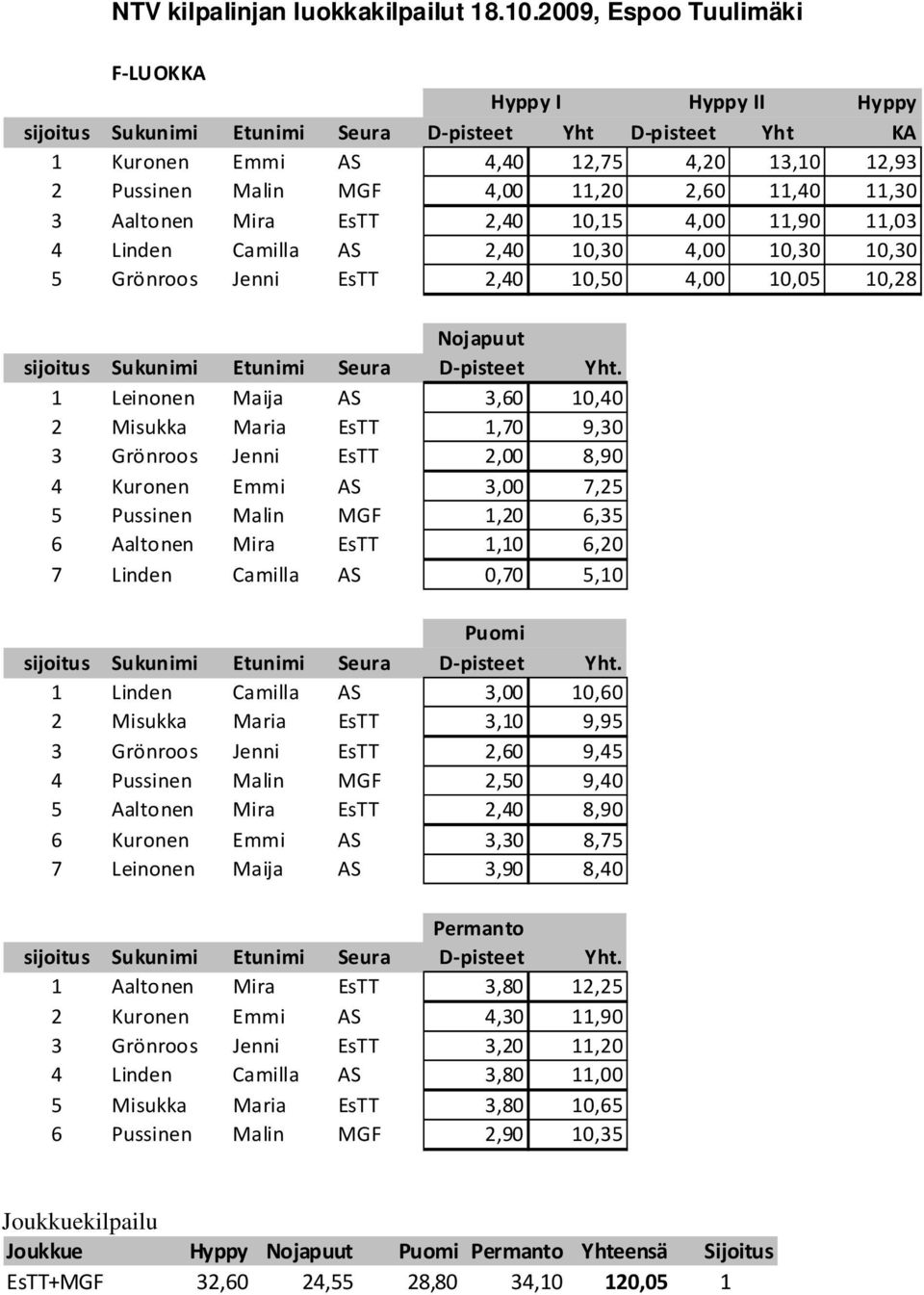 NTV kilpalinjan luokkakilpailut 18.10.2009, Espoo Tuulimäki

F-LUOKKA

| | | | | Hyppy I | | Hyppy II | | Hyppy |
|---|---|---|---|---|---|---|---|---|
| sijoitus | Sukunimi | Etunimi | Seura | D-pisteet | Yht | D-pisteet | Yht | KA |
| 1 | Kuronen | Emmi | AS | 4,40 | 12,75 | 4,20 | 13,10 | 12,93 |
| 2 | Pussinen | Malin | MGF | 4,00 | 11,20 | 2,60 | 11,40 | 11,30 |
| 3 | Aaltonen | Mira | EsTT | 2,40 | 10,15 | 4,00 | 11,90 | 11,03 |
| 4 | Linden | Camilla | AS | 2,40 | 10,30 | 4,00 | 10,30 | 10,30 |
| 5 | Grönroos | Jenni | EsTT | 2,40 | 10,50 | 4,00 | 10,05 | 10,28 |

| | | | | Nojapuut | |
|---|---|---|---|---|---|
| sijoitus | Sukunimi | Etunimi | Seura | D-pisteet | Yht. |
| 1 | Leinonen | Maija | AS | 3,60 | 10,40 |
| 2 | Misukka | Maria | EsTT | 1,70 | 9,30 |
| 3 | Grönroos | Jenni | EsTT | 2,00 | 8,90 |
| 4 | Kuronen | Emmi | AS | 3,00 | 7,25 |
| 5 | Pussinen | Malin | MGF | 1,20 | 6,35 |
| 6 | Aaltonen | Mira | EsTT | 1,10 | 6,20 |
| 7 | Linden | Camilla | AS | 0,70 | 5,10 |

| | | | | Puomi | |
|---|---|---|---|---|---|
| sijoitus | Sukunimi | Etunimi | Seura | D-pisteet | Yht. |
| 1 | Linden | Camilla | AS | 3,00 | 10,60 |
| 2 | Misukka | Maria | EsTT | 3,10 | 9,95 |
| 3 | Grönroos | Jenni | EsTT | 2,60 | 9,45 |
| 4 | Pussinen | Malin | MGF | 2,50 | 9,40 |
| 5 | Aaltonen | Mira | EsTT | 2,40 | 8,90 |
| 6 | Kuronen | Emmi | AS | 3,30 | 8,75 |
| 7 | Leinonen | Maija | AS | 3,90 | 8,40 |

| | | | | Permanto | |
|---|---|---|---|---|---|
| sijoitus | Sukunimi | Etunimi | Seura | D-pisteet | Yht. |
| 1 | Aaltonen | Mira | EsTT | 3,80 | 12,25 |
| 2 | Kuronen | Emmi | AS | 4,30 | 11,90 |
| 3 | Grönroos | Jenni | EsTT | 3,20 | 11,20 |
| 4 | Linden | Camilla | AS | 3,80 | 11,00 |
| 5 | Misukka | Maria | EsTT | 3,80 | 10,65 |
| 6 | Pussinen | Malin | MGF | 2,90 | 10,35 |

Joukkuekilpailu

| Joukkue | Hyppy | Nojapuut | Puomi | Permanto | Yhteensä | Sijoitus |
|---|---|---|---|---|---|---|
| EsTT+MGF | 32,60 | 24,55 | 28,80 | 34,10 | 120,05 | 1 |